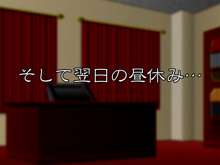 そして翌日の昼休み…